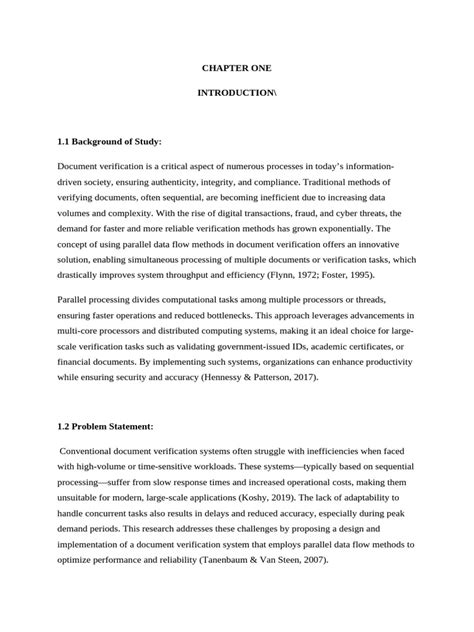 CHAPTER ONE

INTRODUCTION\

1.1 Background of Study:

Document verification is a critical aspect of numerous processes in today's information-driven society, ensuring authenticity, integrity, and compliance. Traditional methods of verifying documents, often sequential, are becoming inefficient due to increasing data volumes and complexity. With the rise of digital transactions, fraud, and cyber threats, the demand for faster and more reliable verification methods has grown exponentially. The concept of using parallel data flow methods in document verification offers an innovative solution, enabling simultaneous processing of multiple documents or verification tasks, which drastically improves system throughput and efficiency (Flynn, 1972; Foster, 1995).

Parallel processing divides computational tasks among multiple processors or threads, ensuring faster operations and reduced bottlenecks. This approach leverages advancements in multi-core processors and distributed computing systems, making it an ideal choice for large-scale verification tasks such as validating government-issued IDs, academic certificates, or financial documents. By implementing such systems, organizations can enhance productivity while ensuring security and accuracy (Hennessy & Patterson, 2017).

1.2 Problem Statement:

Conventional document verification systems often struggle with inefficiencies when faced with high-volume or time-sensitive workloads. These systems—typically based on sequential processing—suffer from slow response times and increased operational costs, making them unsuitable for modern, large-scale applications (Koshy, 2019). The lack of adaptability to handle concurrent tasks also results in delays and reduced accuracy, especially during peak demand periods. This research addresses these challenges by proposing a design and implementation of a document verification system that employs parallel data flow methods to optimize performance and reliability (Tanenbaum & Van Steen, 2007).